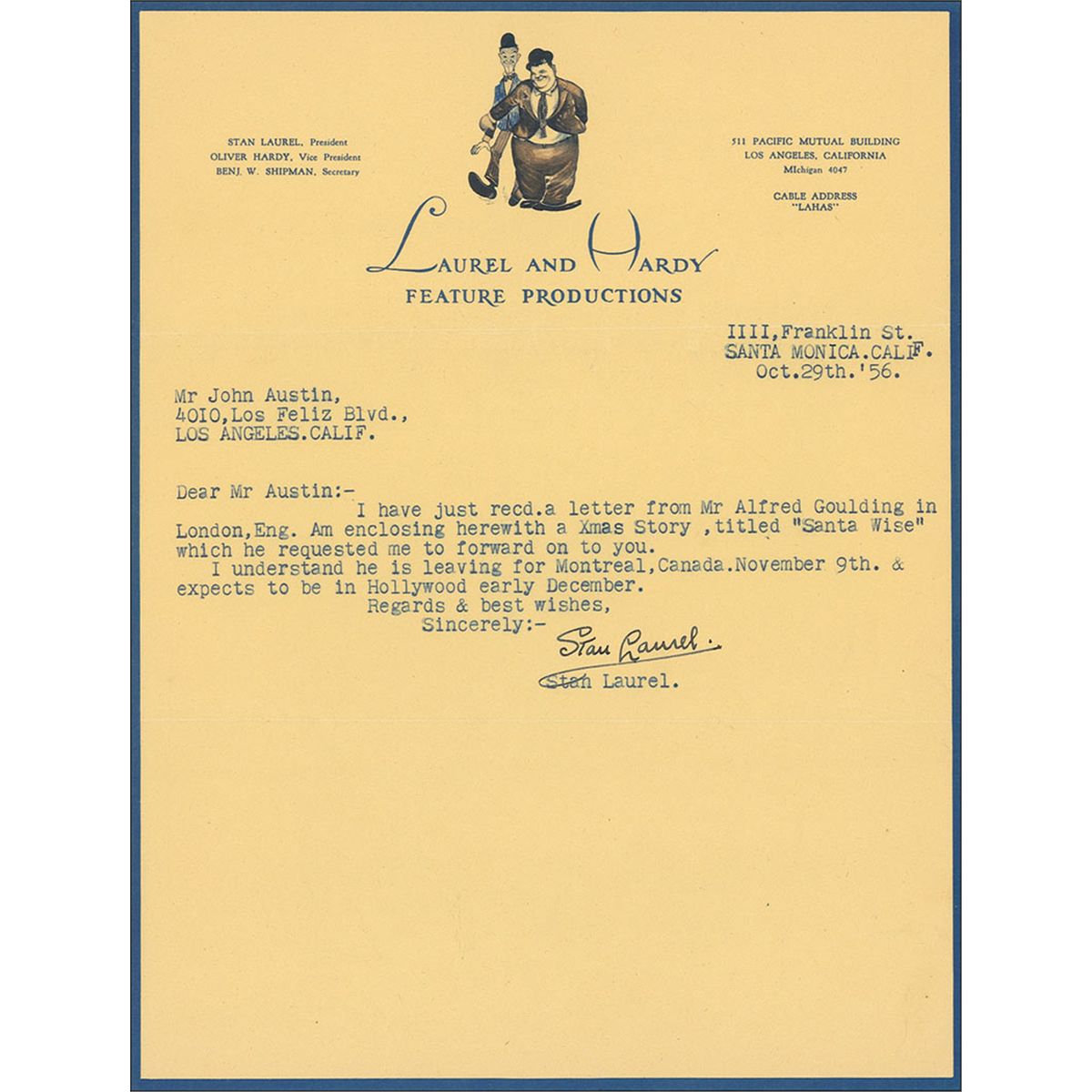 STAN LAUREL, President
OLIVER HARDY, Vice President
BENJ. W. SHIPMAN, Secretary

511 PACIFIC MUTUAL BUILDING
LOS ANGELES, CALIFORNIA
MIchigan 4047

CABLE ADDRESS
"LAHAS"

LAUREL AND HARDY
FEATURE PRODUCTIONS

IIII,Franklin St.
SANTA MONICA.CALIF.
Oct.29th.'56.

Mr John Austin,
4010,Los Feliz Blvd.,
LOS ANGELES.CALIF.

Dear Mr Austin:-
I have just recd.a letter from Mr Alfred Goulding in London,Eng. Am enclosing herewith a Xmas Story ,titled "Santa Wise" which he requested me to forward on to you.
I understand he is leaving for Montreal,Canada.November 9th. & expects to be in Hollywood early December.
Regards & best wishes,
Sincerely:-
Stan Laurel.
Stan Laurel.